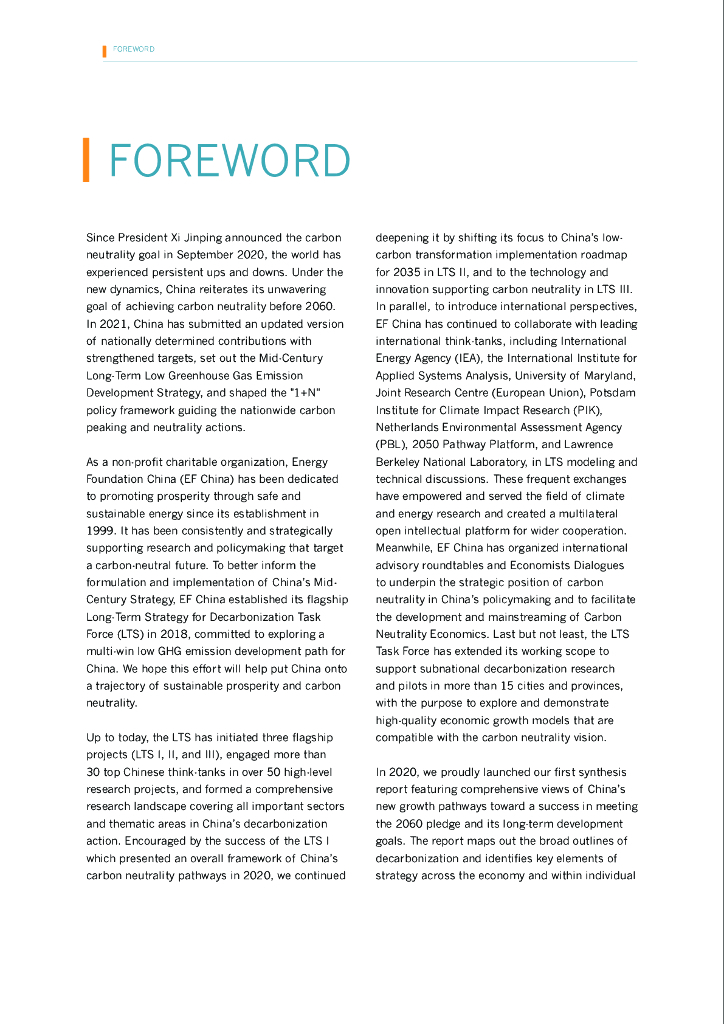 FOREWORD

FOREWORD

Since President Xi Jinping announced the carbon neutrality goal in September 2020, the world has experienced persistent ups and downs. Under the new dynamics, China reiterates its unwavering goal of achieving carbon neutrality before 2060. In 2021, China has submitted an updated version of nationally determined contributions with strengthened targets, set out the Mid-Century Long-Term Low Greenhouse Gas Emission Development Strategy, and shaped the "1+N" policy framework guiding the nationwide carbon peaking and neutrality actions.

As a non-profit charitable organization, Energy Foundation China (EF China) has been dedicated to promoting prosperity through safe and sustainable energy since its establishment in 1999. It has been consistently and strategically supporting research and policymaking that target a carbon-neutral future. To better inform the formulation and implementation of China's Mid-Century Strategy, EF China established its flagship Long-Term Strategy for Decarbonization Task Force (LTS) in 2018, committed to exploring a multi-win low GHG emission development path for China. We hope this effort will help put China onto a trajectory of sustainable prosperity and carbon neutrality.

Up to today, the LTS has initiated three flagship projects (LTS I, II, and III), engaged more than 30 top Chinese think-tanks in over 50 high-level research projects, and formed a comprehensive research landscape covering all important sectors and thematic areas in China's decarbonization action. Encouraged by the success of the LTS I which presented an overall framework of China's carbon neutrality pathways in 2020, we continued deepening it by shifting its focus to China's low-carbon transformation implementation roadmap for 2035 in LTS II, and to the technology and innovation supporting carbon neutrality in LTS III. In parallel, to introduce international perspectives, EF China has continued to collaborate with leading international think-tanks, including International Energy Agency (IEA), the International Institute for Applied Systems Analysis, University of Maryland, Joint Research Centre (European Union), Potsdam Institute for Climate Impact Research (PIK), Netherlands Environmental Assessment Agency (PBL), 2050 Pathway Platform, and Lawrence Berkeley National Laboratory, in LTS modeling and technical discussions. These frequent exchanges have empowered and served the field of climate and energy research and created a multilateral open intellectual platform for wider cooperation. Meanwhile, EF China has organized international advisory roundtables and Economists Dialogues to underpin the strategic position of carbon neutrality in China's policymaking and to facilitate the development and mainstreaming of Carbon Neutrality Economics. Last but not least, the LTS Task Force has extended its working scope to support subnational decarbonization research and pilots in more than 15 cities and provinces, with the purpose to explore and demonstrate high-quality economic growth models that are compatible with the carbon neutrality vision.

In 2020, we proudly launched our first synthesis report featuring comprehensive views of China's new growth pathways toward a success in meeting the 2060 pledge and its long-term development goals. The report maps out the broad outlines of decarbonization and identifies key elements of strategy across the economy and within individual